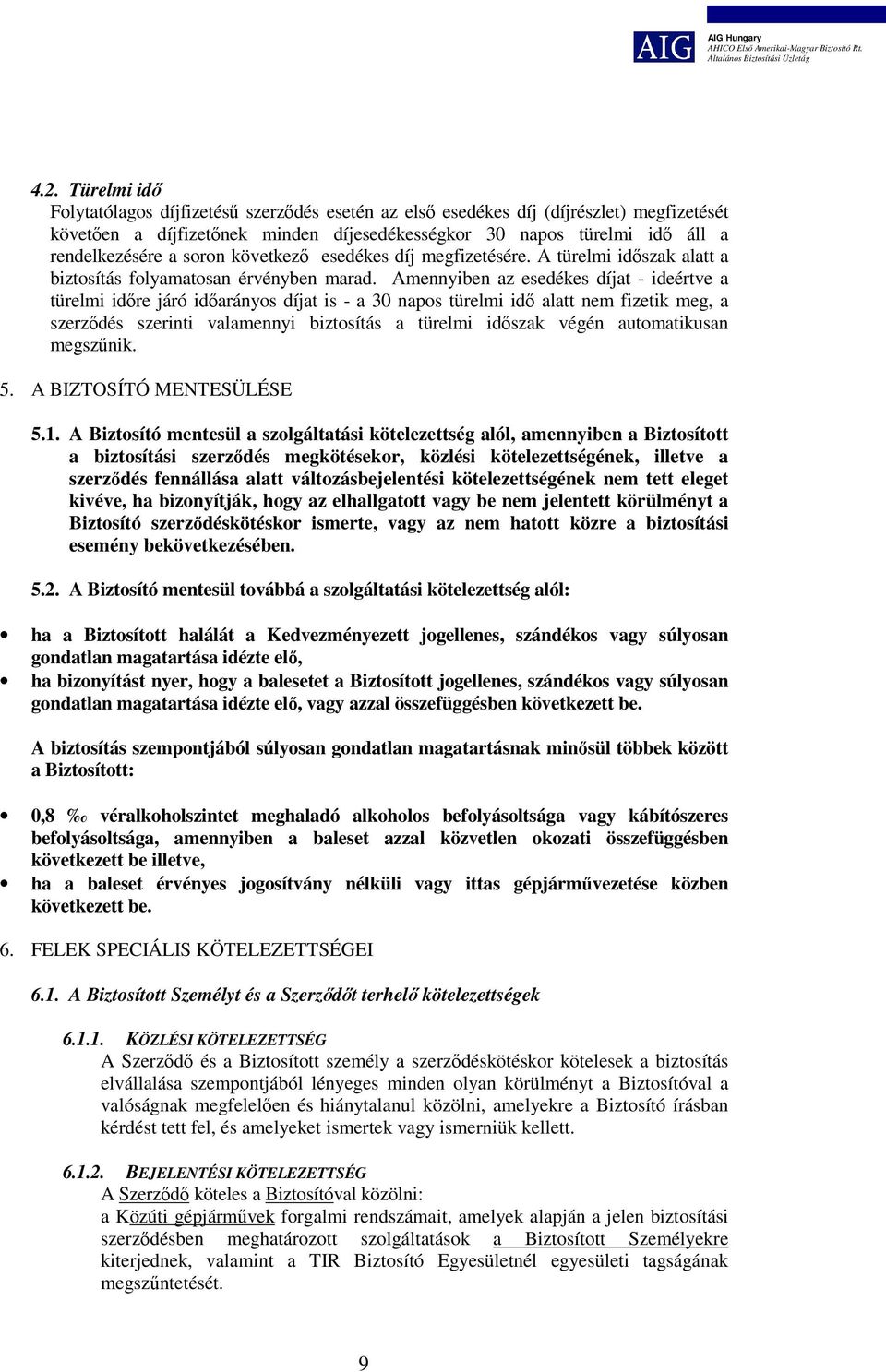 AIG
AIG Hungary
AHICO Első Amerikai-Magyar Biztosító Rt.
Általános Biztosítási Üzletág

4.2. Türelmi idő
Folytatólagos díjfizetésű szerződés esetén az első esedékes díj (díjrészlet) megfizetését követően a díjfizetőnek minden díjesedékességkor 30 napos türelmi idő áll a rendelkezésére a soron következő esedékes díj megfizetésére. A türelmi időszak alatt a biztosítás folyamatosan érvényben marad. Amennyiben az esedékes díjat - ideértve a türelmi időre járó időarányos díjat is - a 30 napos türelmi idő alatt nem fizetik meg, a szerződés szerinti valamennyi biztosítás a türelmi időszak végén automatikusan megszűnik.

5. A BIZTOSÍTÓ MENTESÜLÉSE

5.1. A Biztosító mentesül a szolgáltatási kötelezettség alól, amennyiben a Biztosított a biztosítási szerződés megkötésekor, közlési kötelezettségének, illetve a szerződés fennállása alatt változásbejelentési kötelezettségének nem tett eleget kivéve, ha bizonyítják, hogy az elhallgatott vagy be nem jelentett körülményt a Biztosító szerződéskötéskor ismerte, vagy az nem hatott közre a biztosítási esemény bekövetkezésében.

5.2. A Biztosító mentesül továbbá a szolgáltatási kötelezettség alól:

• ha a Biztosított halálát a Kedvezményezett jogellenes, szándékos vagy súlyosan gondatlan magatartása idézte elő,
• ha bizonyítást nyer, hogy a balesetet a Biztosított jogellenes, szándékos vagy súlyosan gondatlan magatartása idézte elő, vagy azzal összefüggésben következett be.

A biztosítás szempontjából súlyosan gondatlan magatartásnak minősül többek között a Biztosított:

• 0,8 ‰ véralkoholszintet meghaladó alkoholos befolyásoltsága vagy kábítószeres befolyásoltsága, amennyiben a baleset azzal közvetlen okozati összefüggésben következett be illetve,
• ha a baleset érvényes jogosítvány nélküli vagy ittas gépjárművezetése közben következett be.

6. FELEK SPECIÁLIS KÖTELEZETTSÉGEI

6.1. A Biztosított Személyt és a Szerződőt terhelő kötelezettségek

6.1.1. KÖZLÉSI KÖTELEZETTSÉG
A Szerződő és a Biztosított személy a szerződéskötéskor kötelesek a biztosítás elvállalása szempontjából lényeges minden olyan körülményt a Biztosítóval a valóságnak megfelelően és hiánytalanul közölni, amelyekre a Biztosító írásban kérdést tett fel, és amelyeket ismertek vagy ismerniük kellett.

6.1.2. BEJELENTÉSI KÖTELEZETTSÉG
A Szerződő köteles a Biztosítóval közölni:
a Közúti gépjárművek forgalmi rendszámait, amelyek alapján a jelen biztosítási szerződésben meghatározott szolgáltatások a Biztosított Személyekre kiterjednek, valamint a TIR Biztosító Egyesületnél egyesületi tagságának megszűntetését.

9